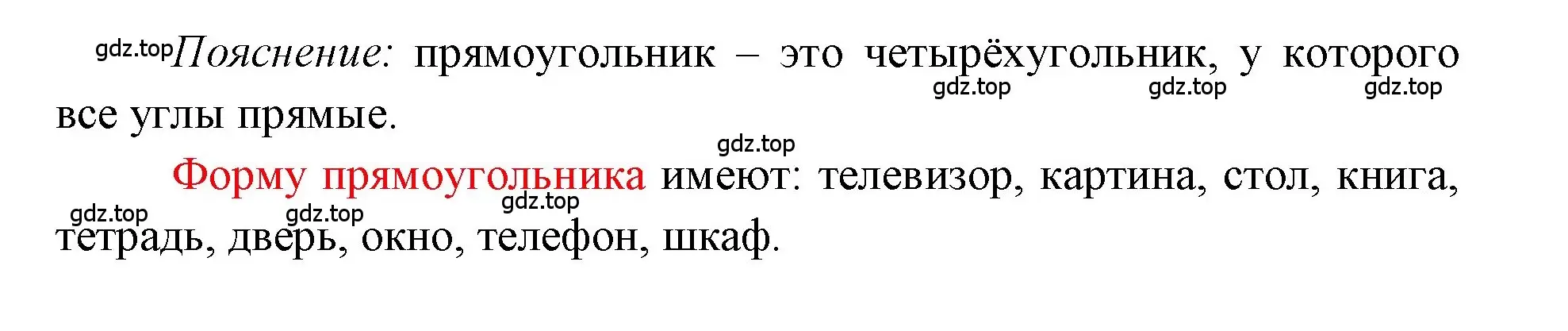 gdz.top Пояснение: прямоугольник – это четырёхугольник, у которого все углы прямые.

gdz.top gdz.top gdz.top

gdz.top

Форму прямоугольника имеют: телевизор, картина, стол, книга, тетрадь, дверь, окно, телефон, шкаф.

gdz.top gdz.top gdz.top